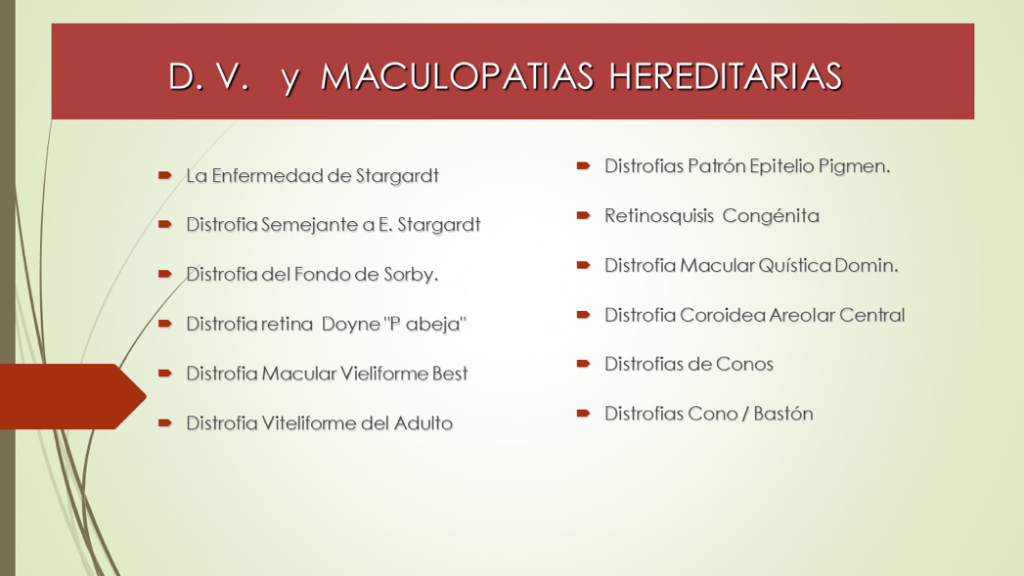 D. V. y MACULOPATIAS HEREDITARIAS

• La Enfermedad de Stargardt

• Distrofia Semejante a E. Stargardt

• Distrofia del Fondo de Sorby.

• Distrofia retina Doyne "P abeja"

• Distrofia Macular Vieliforme Best

• Distrofia Viteliforme del Adulto

• Distrofias Patrón Epitelio Pigmen.

• Retinosquisis Congénita

• Distrofia Macular Quística Domin.

• Distrofia Coroidea Areolar Central

• Distrofias de Conos

• Distrofias Cono / Bastón